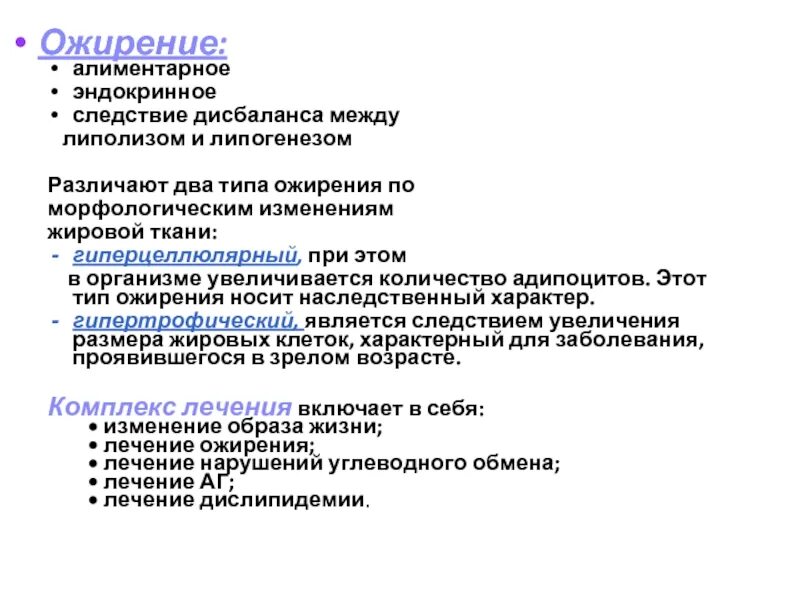 • Ожирение:
• алиментарное
• эндокринное
• следствие дисбаланса между липолизом и липогенезом

Различают два типа ожирения по морфологическим изменениям жировой ткани:
- гиперцеллюлярный, при этом в организме увеличивается количество адипоцитов. Этот тип ожирения носит наследственный характер.
- гипертрофический, является следствием увеличения размера жировых клеток, характерный для заболевания, проявившегося в зрелом возрасте.

Комплекс лечения включает в себя:
• изменение образа жизни;
• лечение ожирения;
• лечение нарушений углеводного обмена;
• лечение АГ;
• лечение дислипидемии.